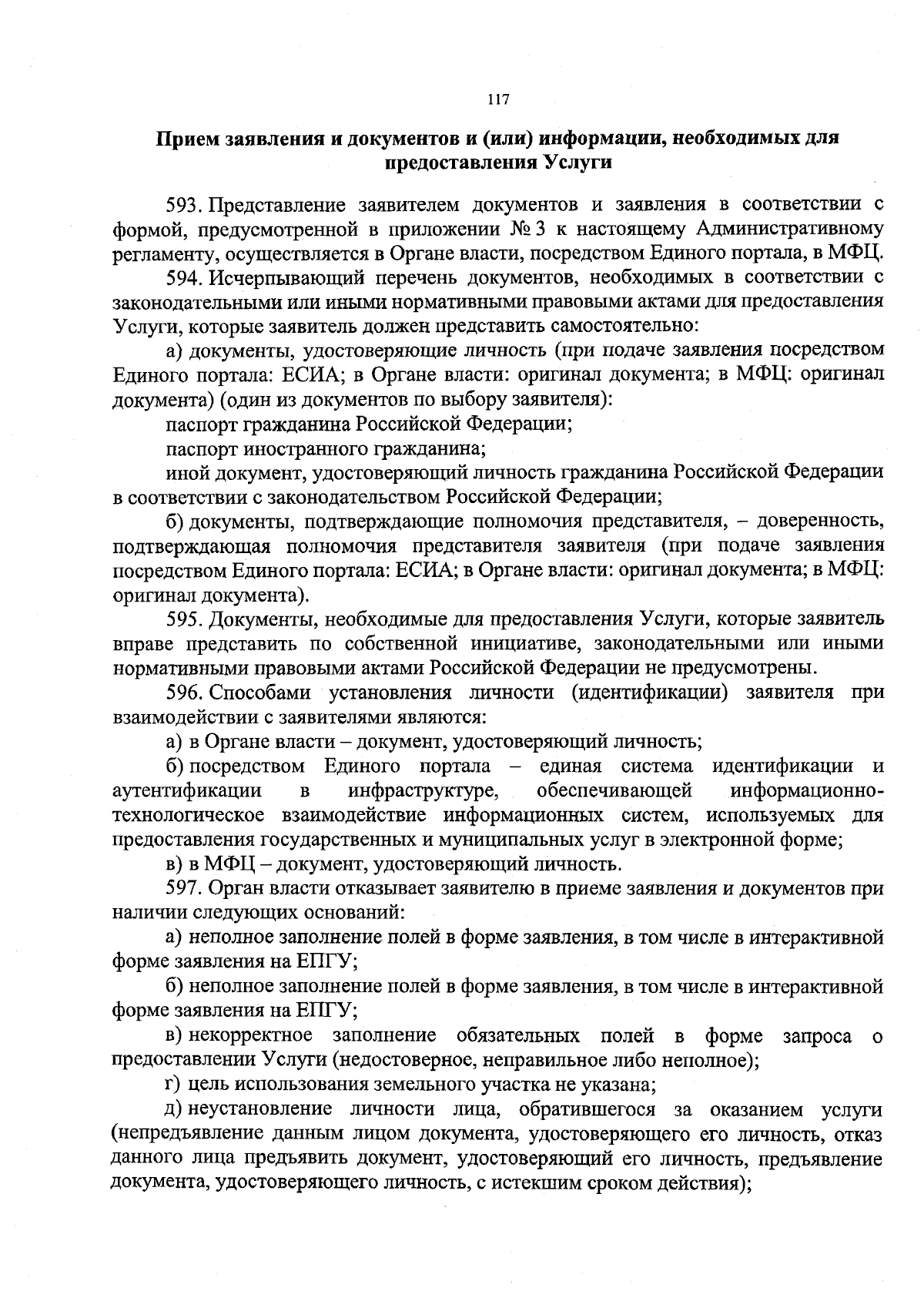 117

Прием заявления и документов и (или) информации, необходимых для предоставления Услуги

593. Представление заявителем документов и заявления в соответствии с формой, предусмотренной в приложении № 3 к настоящему Административному регламенту, осуществляется в Органе власти, посредством Единого портала, в МФЦ.

594. Исчерпывающий перечень документов, необходимых в соответствии с законодательными или иными нормативными правовыми актами для предоставления Услуги, которые заявитель должен представить самостоятельно:

а) документы, удостоверяющие личность (при подаче заявления посредством Единого портала: ЕСИА; в Органе власти: оригинал документа; в МФЦ: оригинал документа) (один из документов по выбору заявителя):

паспорт гражданина Российской Федерации;

паспорт иностранного гражданина;

иной документ, удостоверяющий личность гражданина Российской Федерации в соответствии с законодательством Российской Федерации;

б) документы, подтверждающие полномочия представителя, – доверенность, подтверждающая полномочия представителя заявителя (при подаче заявления посредством Единого портала: ЕСИА; в Органе власти: оригинал документа; в МФЦ: оригинал документа).

595. Документы, необходимые для предоставления Услуги, которые заявитель вправе представить по собственной инициативе, законодательными или иными нормативными правовыми актами Российской Федерации не предусмотрены.

596. Способами установления личности (идентификации) заявителя при взаимодействии с заявителями являются:

а) в Органе власти – документ, удостоверяющий личность;

б) посредством Единого портала – единая система идентификации и аутентификации в инфраструктуре, обеспечивающей информационно-технологическое взаимодействие информационных систем, используемых для предоставления государственных и муниципальных услуг в электронной форме;

в) в МФЦ – документ, удостоверяющий личность.

597. Орган власти отказывает заявителю в приеме заявления и документов при наличии следующих оснований:

а) неполное заполнение полей в форме заявления, в том числе в интерактивной форме заявления на ЕПГУ;

б) неполное заполнение полей в форме заявления, в том числе в интерактивной форме заявления на ЕПГУ;

в) некорректное заполнение обязательных полей в форме запроса о предоставлении Услуги (недостоверное, неправильное либо неполное);

г) цель использования земельного участка не указана;

д) неустановление личности лица, обратившегося за оказанием услуги (непредъявление данным лицом документа, удостоверяющего его личность, отказ данного лица предъявить документ, удостоверяющий его личность, предъявление документа, удостоверяющего личность, с истекшим сроком действия);